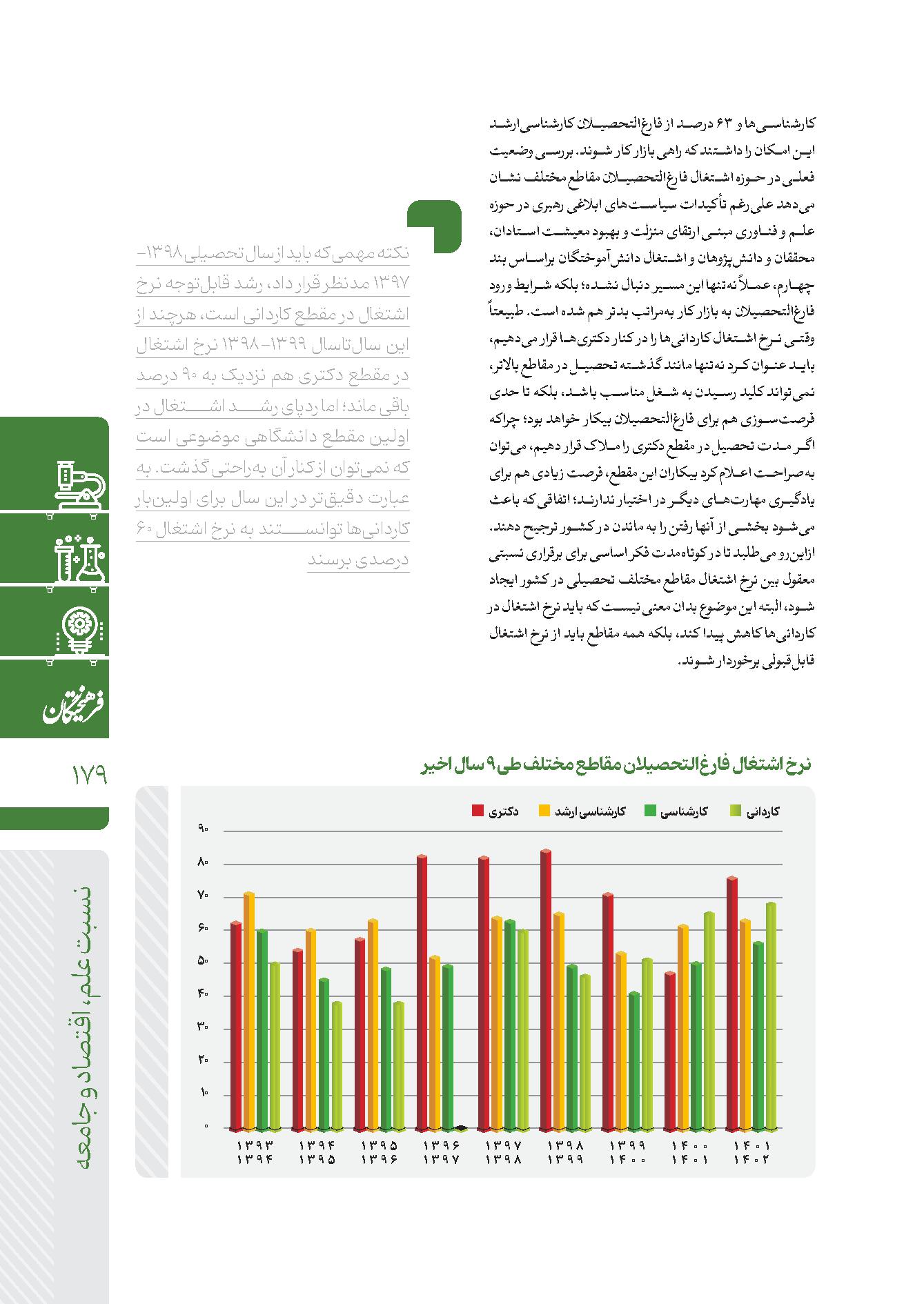 کارشناسی‌ها و ۶۳ درصد از فارغ‌التحصیلان کارشناسی ارشد این امکان را داشتند که راهی بازار کار شوند. بررسی وضعیت فعلی در حوزه اشتغال فارغ‌التحصیلان مقاطع مختلف نشان می‌دهد علی‌رغم تأکیدات سیاست‌های ابلاغی رهبری در حوزه علم و فناوری مبنی ارتقای منزلت و بهبود معیشت استادان، محققان و دانش‌پژوهان و اشتغال دانش‌آموختگان براساس بند چهارم، عملاً نه‌تنها این مسیر دنبال نشده؛ بلکه شرایط ورود فارغ‌التحصیلان به بازار کار به‌مراتب بدتر هم شده است. طبیعتاً وقتی نرخ اشتغال کاردانی‌ها را در کنار دکتری‌ها قرار می‌دهیم، باید عنوان کرد نه‌تنها مانند گذشته تحصیل در مقاطع بالاتر، نمی‌تواند کلید رسیدن به شغل مناسب باشد، بلکه تا حدی فرصت‌سوزی هم برای فارغ‌التحصیلان بیکار خواهد بود؛ چراکه اگر مدت تحصیل در مقطع دکتری را ملاک قرار دهیم، می‌توان به‌صراحت اعلام کرد بیکاران این مقطع، فرصت زیادی هم برای یادگیری مهارت‌های دیگر در اختیار ندارند؛ اتفاقی که باعث می‌شود بخشی از آنها رفتن را به ماندن در کشور ترجیح دهند. ازاین‌رو می‌طلبد تا در کوتاه‌مدت فکر اساسی برای برقراری نسبتی معقول بین نرخ اشتغال مقاطع مختلف تحصیلی در کشور ایجاد شود، البته این موضوع بدان معنی نیست که باید نرخ اشتغال در کاردانی‌ها کاهش پیدا کند، بلکه همه مقاطع باید از نرخ اشتغال قابل قبولی برخوردار شوند.

نکته مهمی که باید از سال تحصیلی ۱۳۹۸-۱۳۹۷ مدنظر قرار داد، رشد قابل‌توجه نرخ اشتغال در مقطع کاردانی است، هرچند از این سال تا سال ۱۳۹۹-۱۳۹۸ نرخ اشتغال در مقطع دکتری هم نزدیک به ۹۰ درصد باقی ماند؛ اما ردپای رشد اشتغال در اولین مقطع دانشگاهی موضوعی است که نمی‌توان از کنار آن به‌راحتی گذشت. به عبارت دقیق‌تر در این سال برای اولین‌بار کاردانی‌ها توانستند به نرخ اشتغال ۶۰ درصدی برسند

فرهیختگان

۱۷۹

نسبت علم، اقتصاد و جامعه

نرخ اشتغال فارغ‌التحصیلان مقاطع مختلف طی ۹ سال اخیر

دکتری کارشناسی ارشد کارشناسی کاردانی

۹۰
۸۰
۷۰
۶۰
۵۰
۴۰
۳۰
۲۰
۱۰
۰

۱۳۹۳ ۱۳۹۴
۱۳۹۴ ۱۳۹۵
۱۳۹۵ ۱۳۹۶
۱۳۹۶ ۱۳۹۷
۱۳۹۷ ۱۳۹۸
۱۳۹۸ ۱۳۹۹
۱۳۹۹ ۱۴۰۰
۱۴۰۰ ۱۴۰۱
۱۴۰۱ ۱۴۰۲